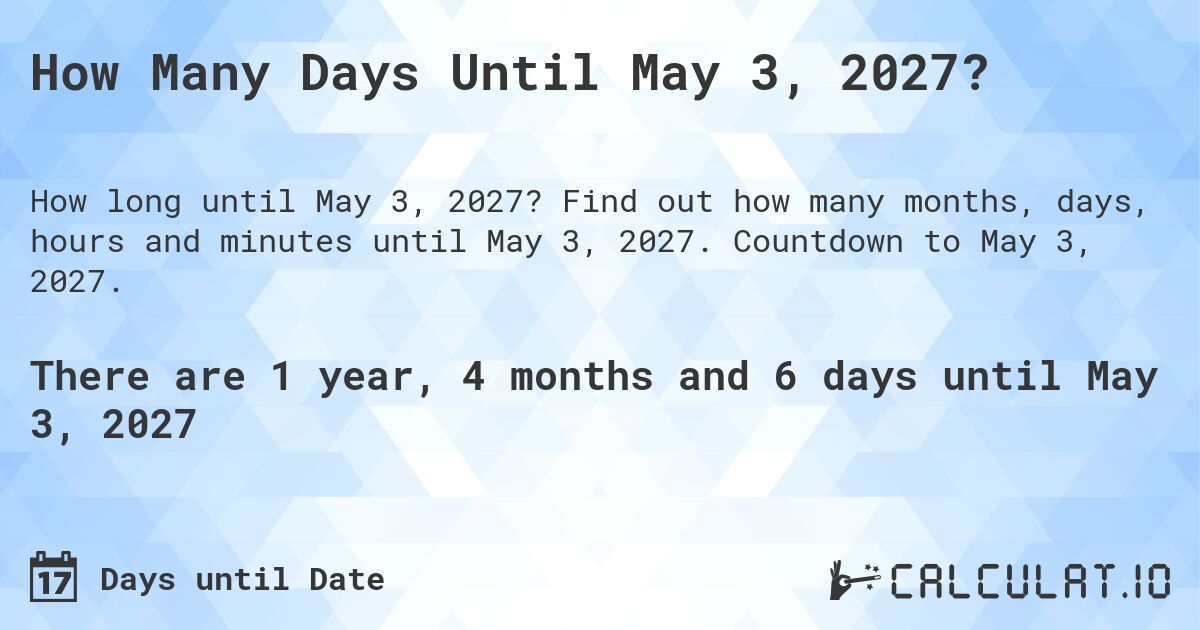 How Many Days Until May 3, 2027?

How long until May 3, 2027? Find out how many months, days, hours and minutes until May 3, 2027. Countdown to May 3, 2027.

There are 1 year, 4 months and 6 days until May 3, 2027

17 Days until Date

CALCULAT.IO